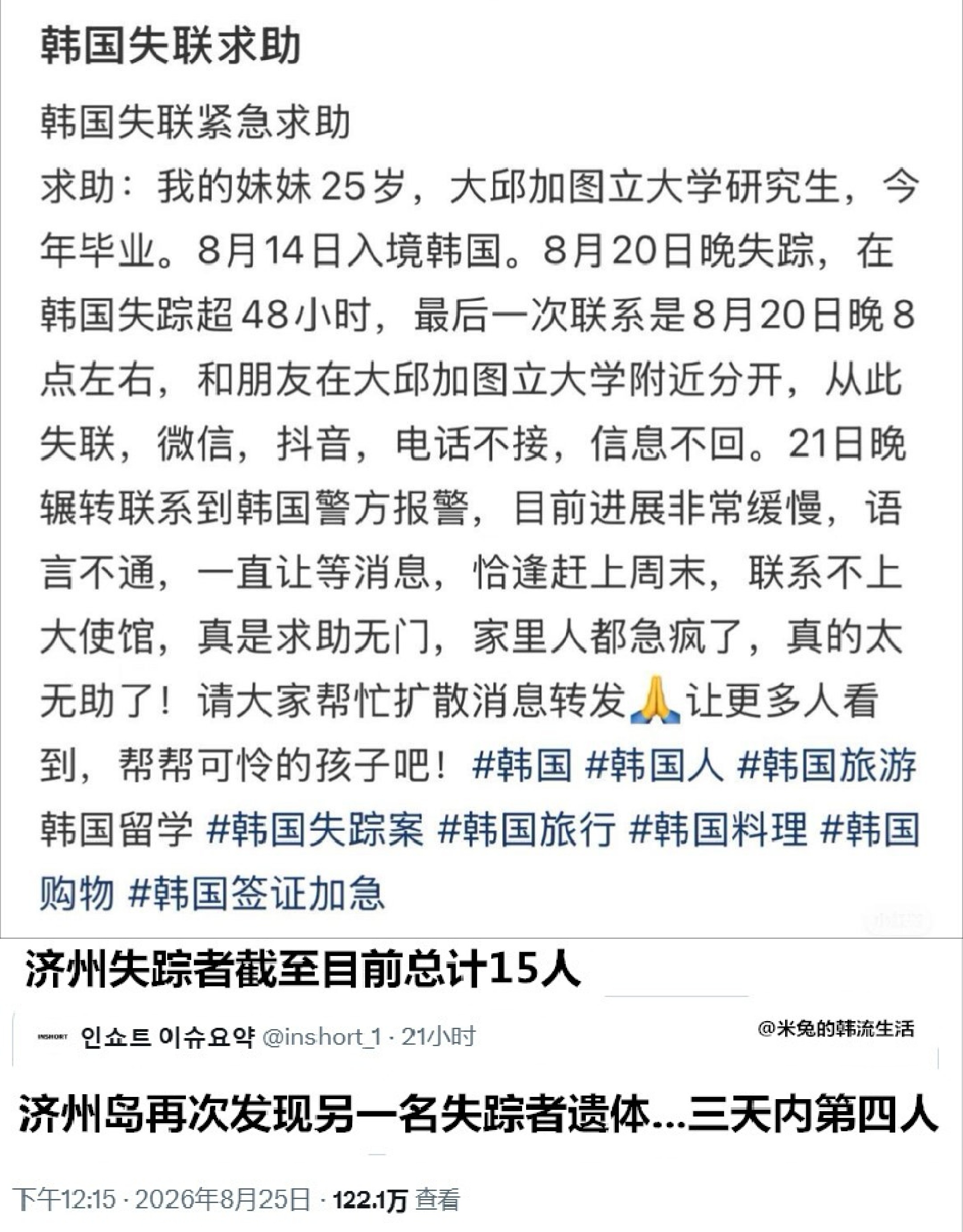 韩国失联求助

韩国失联紧急求助
求助：我的妹妹25岁，大邱加图立大学研究生，今年毕业。8月14日入境韩国。8月20日晚失踪，在韩国失踪超48小时，最后一次联系是8月20日晚8点左右，和朋友在大邱加图立大学附近分开，从此失联，微信，抖音，电话不接，信息不回。21日晚辗转联系到韩国警方报警，目前进展非常缓慢，语言不通，一直让等消息，恰逢赶上周末，联系不上大使馆，真是求助无门，家里人都急疯了，真的太无助了！请大家帮忙扩散消息转发🙏让更多人看到，帮帮可怜的孩子吧！#韩国 #韩国人 #韩国旅游 韩国留学 #韩国失踪案 #韩国旅行 #韩国料理 #韩国购物 #韩国签证加急

济州失踪者截至目前总计15人

INSHORT 인쇼트 이슈요약 @inshort_1 · 21小时

@米兔的韩流生活

济州岛再次发现另一名失踪者遗体...三天内第四人

下午12:15 · 2026年8月25日 · 122.1万 查看